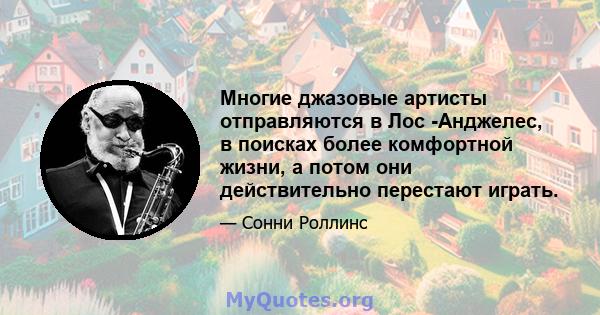 Многие джазовые артисты отправляются в Лос -Анджелес, в поисках более комфортной жизни, а потом они действительно перестают играть.

— Сонни Роллинс

MyQuotes.org